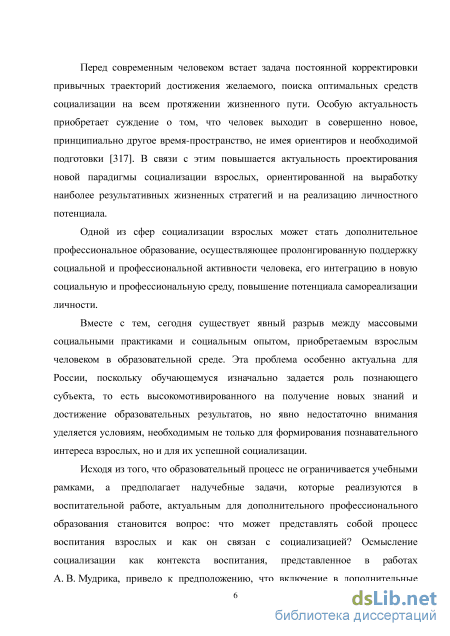 Перед современным человеком встает задача постоянной корректировки привычных траекторий достижения желаемого, поиска оптимальных средств социализации на всем протяжении жизненного пути. Особую актуальность приобретает суждение о том, что человек выходит в совершенно новое, принципиально другое время-пространство, не имея ориентиров и необходимой подготовки [317]. В связи с этим повышается актуальность проектирования новой парадигмы социализации взрослых, ориентированной на выработку наиболее результативных жизненных стратегий и на реализацию личностного потенциала.

Одной из сфер социализации взрослых может стать дополнительное профессиональное образование, осуществляющее пролонгированную поддержку социальной и профессиональной активности человека, его интеграцию в новую социальную и профессиональную среду, повышение потенциала самореализации личности.

Вместе с тем, сегодня существует явный разрыв между массовыми социальными практиками и социальным опытом, приобретаемым взрослым человеком в образовательной среде. Эта проблема особенно актуальна для России, поскольку обучающемуся изначально задается роль познающего субъекта, то есть высокомотивированного на получение новых знаний и достижение образовательных результатов, но явно недостаточно внимания уделяется условиям, необходимым не только для формирования познавательного интереса взрослых, но и для их успешной социализации.

Исходя из того, что образовательный процесс не ограничивается учебными рамками, а предполагает надучебные задачи, которые реализуются в воспитательной работе, актуальным для дополнительного профессионального образования становится вопрос: что может представлять собой процесс воспитания взрослых и как он связан с социализацией? Осмысление социализации как контекста воспитания, представленное в работах А. В. Мудрика, привело к предположению, что включение в дополнительные

6

dsLib.net
библиотека диссертаций